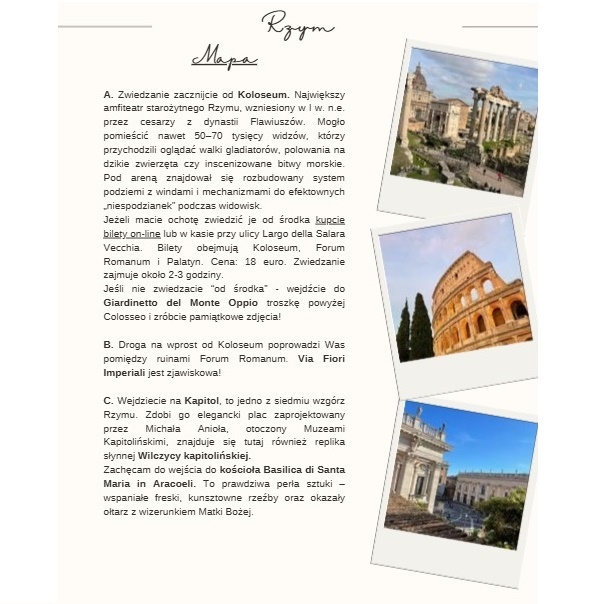 Rzym

Mapa

A. Zwiedzanie zacznijcie od Koloseum. Największy amfiteatr starożytnego Rzymu, wzniesiony w I w. n.e. przez cesarzy z dynastii Flawiuszów. Mogło pomieścić nawet 50–70 tysięcy widzów, którzy przychodzili oglądać walki gladiatorów, polowania na dzikie zwierzęta czy inscenizowane bitwy morskie. Pod areną znajdował się rozbudowany system podziemi z windami i mechanizmami do efektownych „niespodzianek" podczas widowisk.
Jeżeli macie ochotę zwiedzić je od środka kupcie bilety on-line lub w kasie przy ulicy Largo della Salara Vecchia. Bilety obejmują Koloseum, Forum Romanum i Palatyn. Cena: 18 euro. Zwiedzanie zajmuje około 2-3 godziny.
Jeśli nie zwiedzacie "od środka" - wejdźcie do Giardinetto del Monte Oppio troszkę powyżej Colosseo i zróbcie pamiątkowe zdjęcia!

B. Droga na wprost od Koloseum poprowadzi Was pomiędzy ruinami Forum Romanum. Via Fiori Imperiali jest zjawiskowa!

C. Wejdziecie na Kapitol, to jedno z siedmiu wzgórz Rzymu. Zdobi go elegancki plac zaprojektowany przez Michała Anioła, otoczony Muzeami Kapitolińskimi, znajduje się tutaj również replika słynnej Wilczycy kapitolińskiej.
Zachęcam do wejścia do kościoła Basilica di Santa Maria in Aracoeli. To prawdziwa perła sztuki – wspaniałe freski, kunsztowne rzeźby oraz okazały ołtarz z wizerunkiem Matki Bożej.